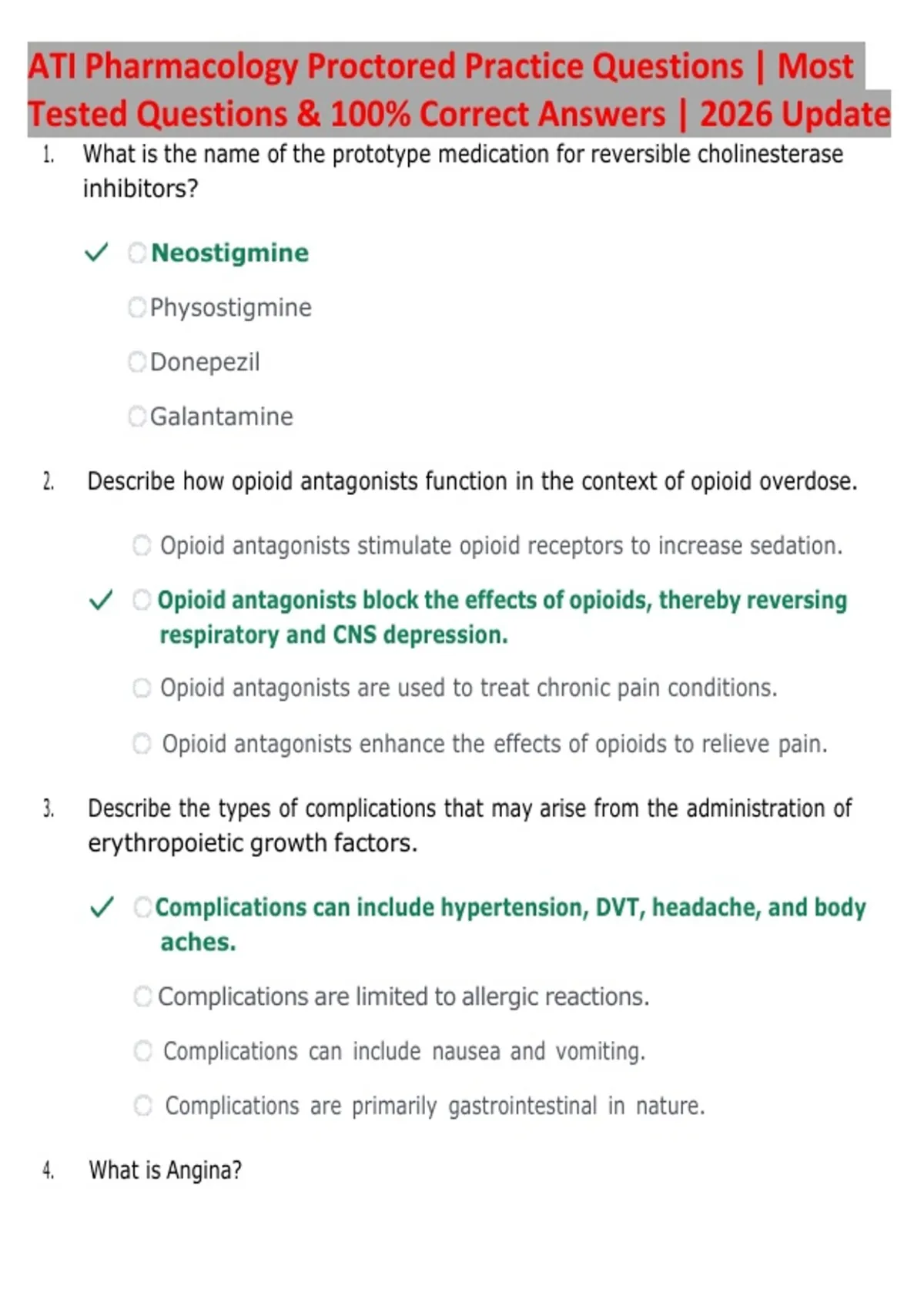 ATI Pharmacology Proctored Practice Questions | Most Tested Questions & 100% Correct Answers | 2026 Update

1. What is the name of the prototype medication for reversible cholinesterase inhibitors?

✓ Neostigmine

Physostigmine

Donepezil

Galantamine

2. Describe how opioid antagonists function in the context of opioid overdose.

Opioid antagonists stimulate opioid receptors to increase sedation.

✓ Opioid antagonists block the effects of opioids, thereby reversing respiratory and CNS depression.

Opioid antagonists are used to treat chronic pain conditions.

Opioid antagonists enhance the effects of opioids to relieve pain.

3. Describe the types of complications that may arise from the administration of erythropoietic growth factors.

✓ Complications can include hypertension, DVT, headache, and body aches.

Complications are limited to allergic reactions.

Complications can include nausea and vomiting.

Complications are primarily gastrointestinal in nature.

4. What is Angina?